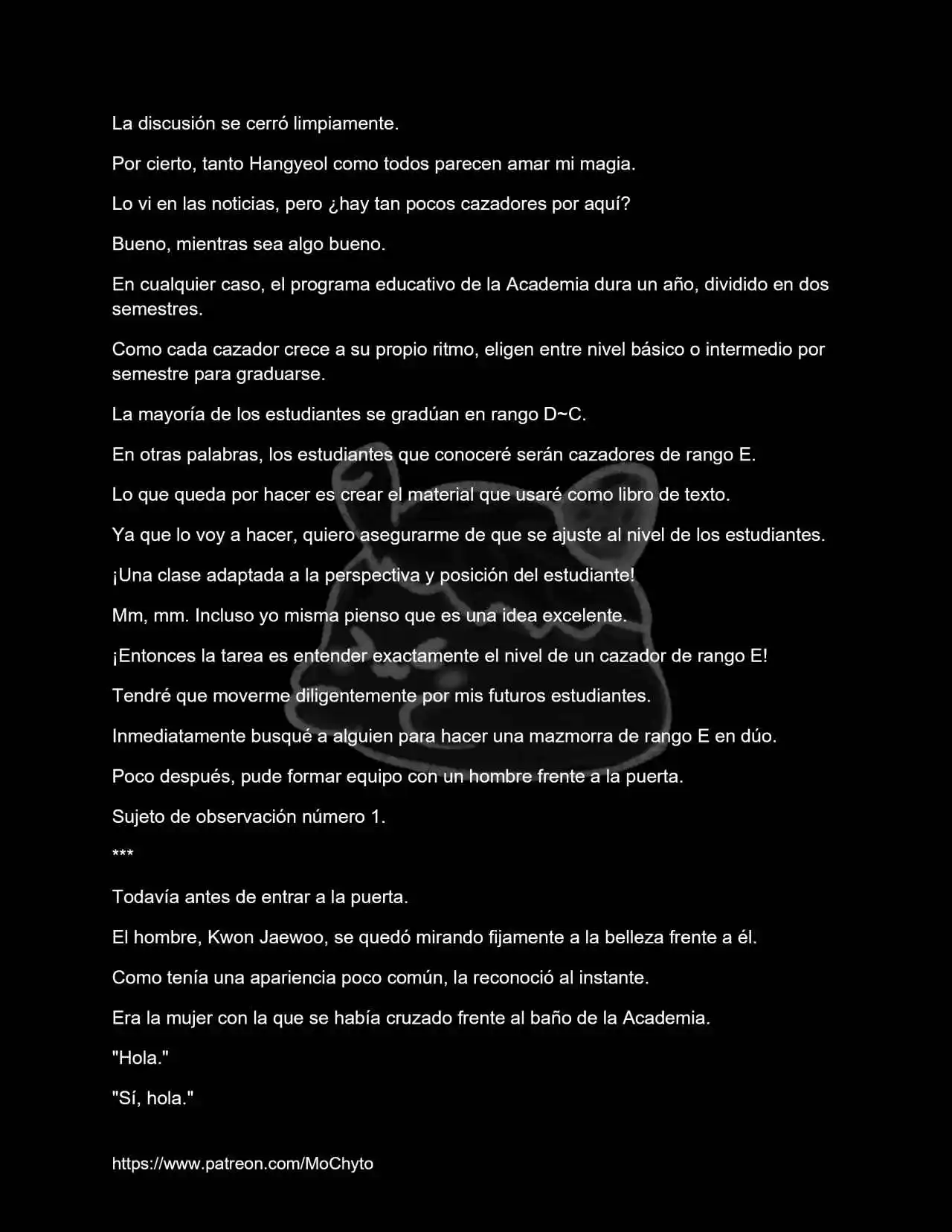 La discusión se cerró limpiamente.

Por cierto, tanto Hangyeol como todos parecen amar mi magia.

Lo vi en las noticias, pero ¿hay tan pocos cazadores por aquí?

Bueno, mientras sea algo bueno.

En cualquier caso, el programa educativo de la Academia dura un año, dividido en dos semestres.

Como cada cazador crece a su propio ritmo, eligen entre nivel básico o intermedio por semestre para graduarse.

La mayoría de los estudiantes se gradúan en rango D~C.

En otras palabras, los estudiantes que conoceré serán cazadores de rango E.

Lo que queda por hacer es crear el material que usaré como libro de texto.

Ya que lo voy a hacer, quiero asegurarme de que se ajuste al nivel de los estudiantes.

¡Una clase adaptada a la perspectiva y posición del estudiante!

Mm, mm. Incluso yo misma pienso que es una idea excelente.

¡Entonces la tarea es entender exactamente el nivel de un cazador de rango E!

Tendré que moverme diligentemente por mis futuros estudiantes.

Inmediatamente busqué a alguien para hacer una mazmorra de rango E en dúo.

Poco después, pude formar equipo con un hombre frente a la puerta.

Sujeto de observación número 1.

***

Todavía antes de entrar a la puerta.

El hombre, Kwon Jaewoo, se quedó mirando fijamente a la belleza frente a él.

Como tenía una apariencia poco común, la reconoció al instante.

Era la mujer con la que se había cruzado frente al baño de la Academia.

"Hola."

"Sí, hola."

https://www.patreon.com/MoChyto